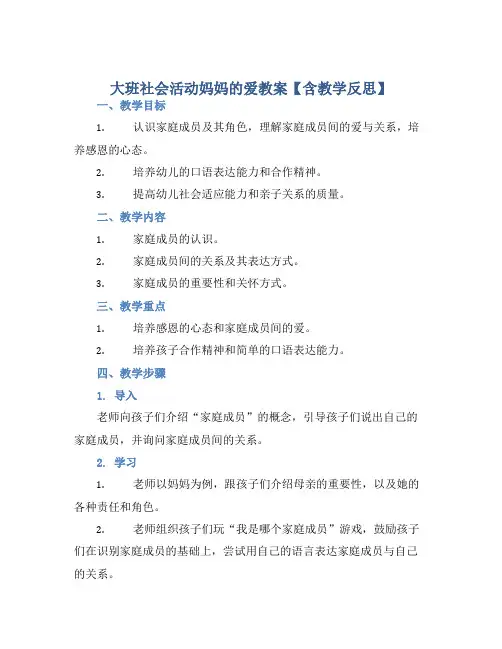 大班社会活动妈妈的爱教案【含教学反思】

一、教学目标

1. 认识家庭成员及其角色，理解家庭成员间的爱与关系，培养感恩的心态。

2. 培养幼儿的口语表达能力和合作精神。

3. 提高幼儿社会适应能力和亲子关系的质量。

二、教学内容

1. 家庭成员的认识。

2. 家庭成员间的关系及其表达方式。

3. 家庭成员的重要性和关怀方式。

三、教学重点

1. 培养感恩的心态和家庭成员间的爱。

2. 培养孩子合作精神和简单的口语表达能力。

四、教学步骤

1. 导入

老师向孩子们介绍“家庭成员”的概念，引导孩子们说出自己的家庭成员，并询问家庭成员间的关系。

2. 学习

1. 老师以妈妈为例，跟孩子们介绍母亲的重要性，以及她的各种责任和角色。

2. 老师组织孩子们玩“我是哪个家庭成员”游戏，鼓励孩子们在识别家庭成员的基础上，尝试用自己的语言表达家庭成员与自己的关系。